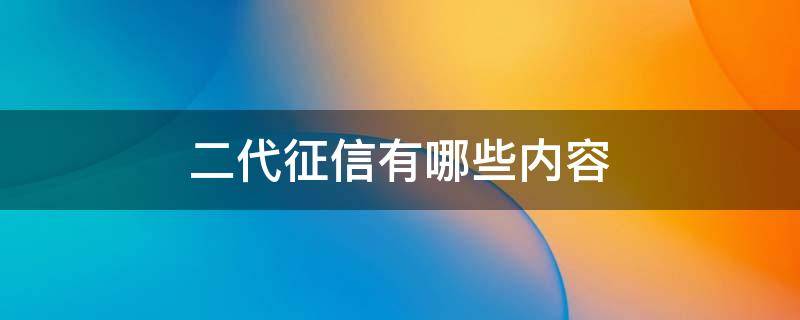 二代征信有哪些内容